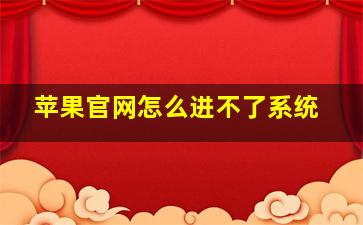 苹果官网怎么进不了系统